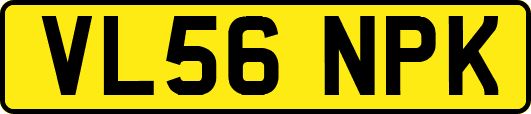 VL56 NPK